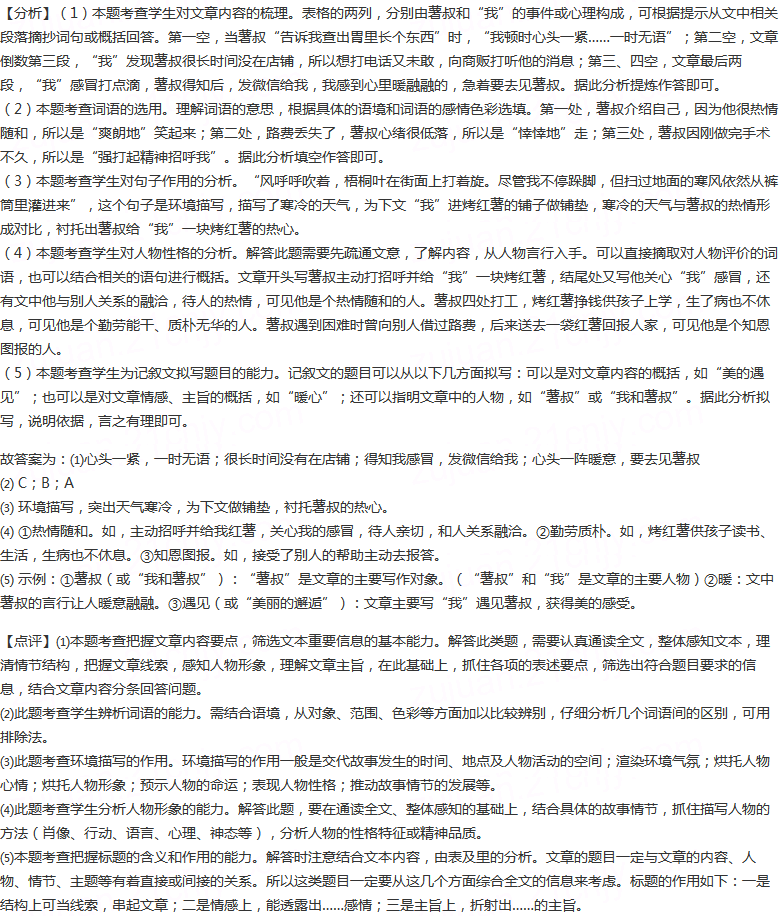 【分析】（1）本题考查学生对文章内容的梳理。表格的两列，分别由薯叔和“我”的事件或心理构成，可根据提示从文中相关段落摘抄词句或概括回答。第一空，当薯叔“告诉我查出胃里长个东西”时，“我顿时心头一紧……一时无语”；第二空，文章倒数第三段，“我”发现薯叔很长时间没在店铺，所以想打电话又未敢，向商贩打听他的消息；第三、四空，文章最后两段，“我”感冒打点滴，薯叔得知后，发微信给我，我感到心里暖融融的，急着要去见薯叔。据此分析提炼作答即可。

（2）本题考查词语的选用。理解词语的意思，根据具体的语境和词语的感情色彩选填。第一处，薯叔介绍自己，因为他很热情随和，所以是“爽朗地”笑起来；第二处，路费丢失了，薯叔心绪很低落，所以是“悻悻地”走；第三处，薯叔因刚做完手术不久，所以是“强打起精神招呼我”。据此分析填空作答即可。

（3）本题考查学生对句子作用的分析。“风呼呼吹着，梧桐叶在街面上打着旋。尽管我不停跺脚，但扫过地面的寒风依然从裤筒里灌进来”，这个句子是环境描写，描写了寒冷的天气，为下文“我”进烤红薯的铺子做铺垫，寒冷的天气与薯叔的热情形成对比，衬托出薯叔给“我”一块烤红薯的热心。

（4）本题考查学生对人物性格的分析。解答此题需要先疏通文意，了解内容，从人物言行入手。可以直接摘取对人物评价的词语，也可以结合相关的语句进行概括。文章开头写薯叔主动打招呼并给“我”一块烤红薯，结尾处又写他关心“我”感冒，还有文中他与别人关系的融洽，待人的热情，可见他是个热情随和的人。薯叔四处打工，烤红薯挣钱供孩子上学，生了病也不休息，可见他是个勤劳能干、质朴无华的人。薯叔遇到困难时曾向别人借过路费，后来送去一袋红薯回报人家，可见他是个知恩图报的人。

（5）本题考查学生为记叙文拟写题目的能力。记叙文的题目可以从以下几方面拟写：可以是对文章内容的概括，如“美的遇见”；也可以是对文章情感、主旨的概括，如“暖心”；还可以指明文章中的人物，如“薯叔”或“我和薯叔”。据此分析拟写，说明依据，言之有理即可。

故答案为：(1)心头一紧，一时无语；很长时间没有在店铺；得知我感冒，发微信给我；心头一阵暖意，要去见薯叔
(2) C；B；A
(3) 环境描写，突出天气寒冷，为下文做铺垫，衬托薯叔的热心。
(4) ①热情随和。如，主动招呼并给我红薯，关心我的感冒，待人亲切，和人关系融洽。②勤劳质朴。如，烤红薯供孩子读书、生活，生病也不休息。③知恩图报。如，接受了别人的帮助主动去报答。
(5) 示例：①薯叔（或“我和薯叔”）：“薯叔”是文章的主要写作对象。（“薯叔”和“我”是文章的主要人物）②暖：文中薯叔的言行让人暖意融融。③遇见（或“美丽的邂逅”）：文章主要写“我”遇见薯叔，获得美的感受。

【点评】(1)本题考查把握文章内容要点，筛选文本重要信息的基本能力。解答此类题，需要认真通读全文，整体感知文本，理清情节结构，把握文章线索，感知人物形象，理解文章主旨，在此基础上，抓住各项的表述要点，筛选出符合题目要求的信息，结合文章内容分条回答问题。
(2)此题考查学生辨析词语的能力。需结合语境，从对象、范围、色彩等方面加以比较辨别，仔细分析几个词语间的区别，可用排除法。
(3)此题考查环境描写的作用。环境描写的作用一般是交代故事发生的时间、地点及人物活动的空间；渲染环境气氛；烘托人物心情；烘托人物形象；预示人物的命运；表现人物性格；推动故事情节的发展等。
(4)此题考查学生分析人物形象的能力。解答此题，要在通读全文、整体感知的基础上，结合具体的故事情节，抓住描写人物的方法（肖像、行动、语言、心理、神态等），分析人物的性格特征或精神品质。
(5)本题考查把握标题的含义和作用的能力。解答时注意结合文本内容，由表及里的分析。文章的题目一定与文章的内容、人物、情节、主题等有着直接或间接的关系。所以这类题目一定要从这几个方面综合全文的信息来考虑。标题的作用如下：一是结构上可当线索，串起文章；二是情感上，能透露出……感情；三是主旨上，折射出……的主旨。